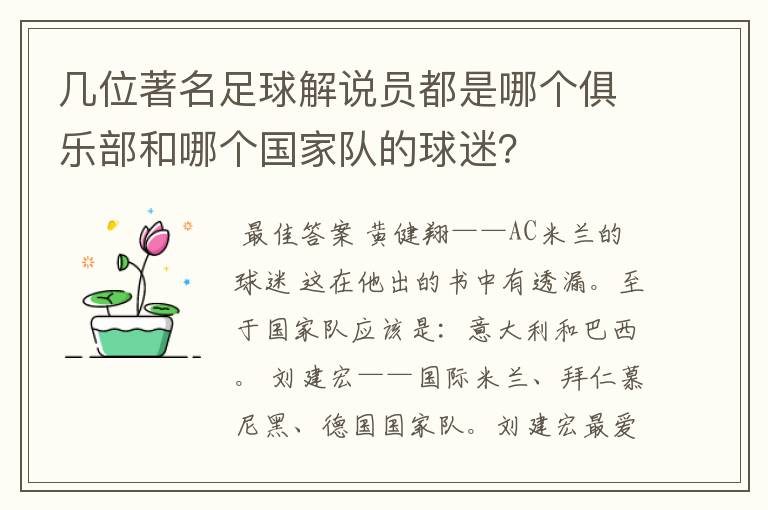 几位著名足球解说员都是哪个俱乐部和哪个国家队的球迷?

最佳答案 黄健翔——AC米兰的球迷 这在他出的书中有透漏。至于国家队应该是：意大利和巴西。 刘建宏——国际米兰、拜仁慕尼黑、德国国家队。刘建宏最爱